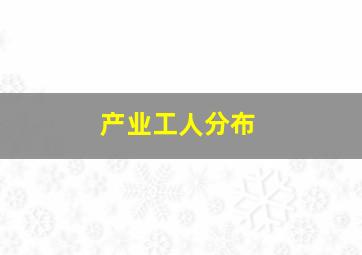 产业工人分布